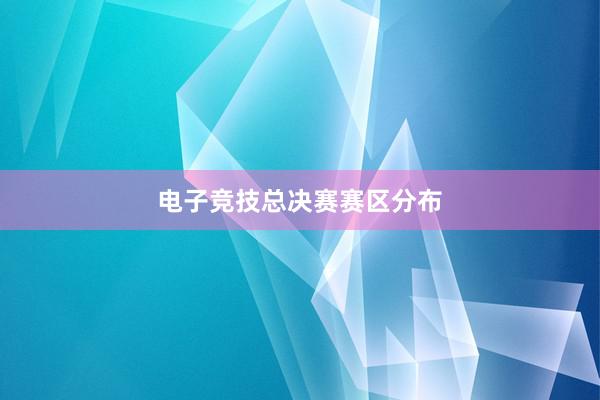 电子竞技总决赛赛区分布